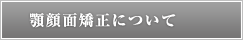 顎顔面矯正について